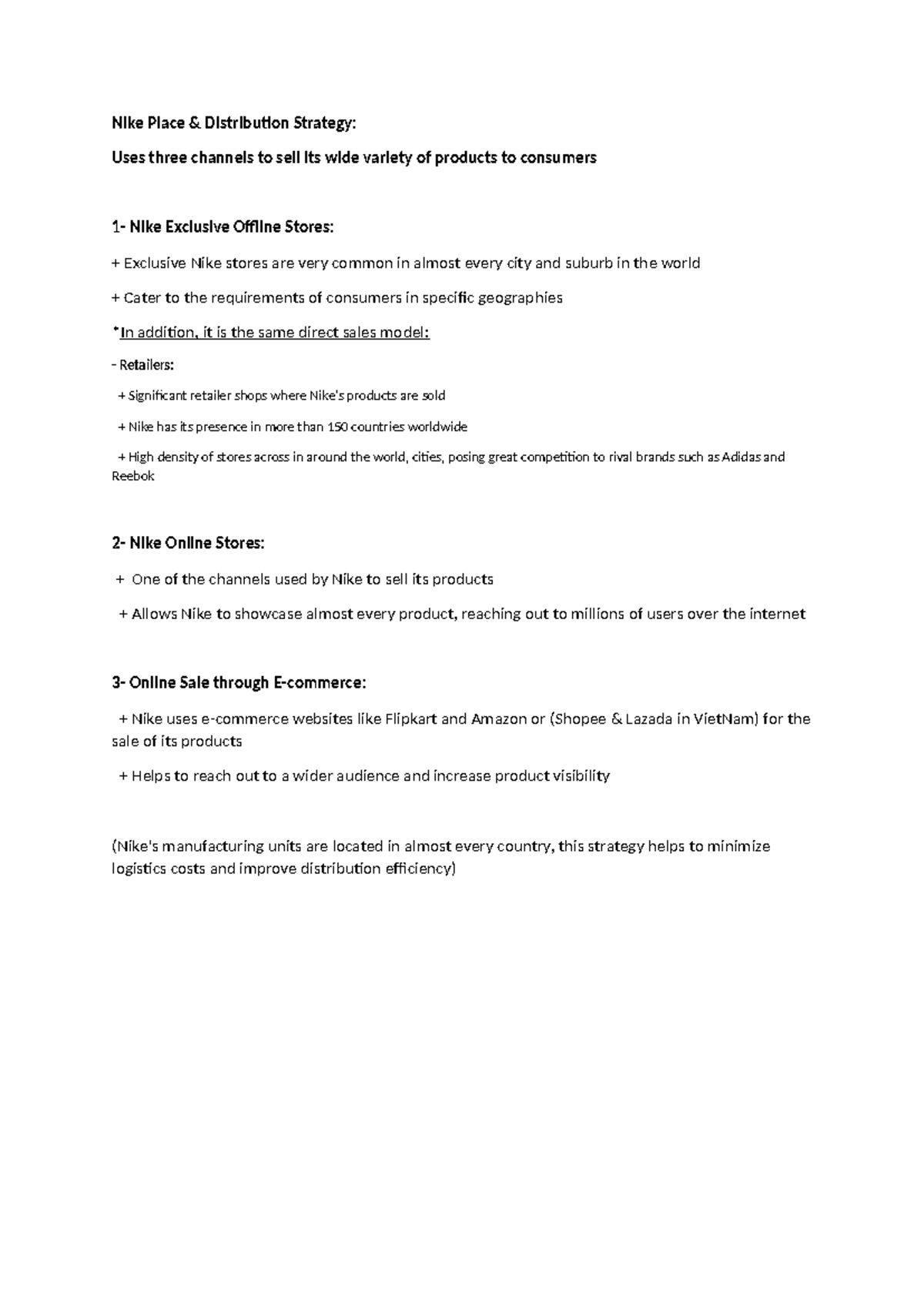 Nike Place & Distribution Strategy:

Uses three channels to sell its wide variety of products to consumers

1- Nike Exclusive Offline Stores:

+ Exclusive Nike stores are very common in almost every city and suburb in the world

+ Cater to the requirements of consumers in specific geographies

*In addition, it is the same direct sales model:

- Retailers:

+ Significant retailer shops where Nike's products are sold

+ Nike has its presence in more than 150 countries worldwide

+ High density of stores across in around the world, cities, posing great competition to rival brands such as Adidas and Reebok

2- Nike Online Stores:

+ One of the channels used by Nike to sell its products

+ Allows Nike to showcase almost every product, reaching out to millions of users over the internet

3- Online Sale through E-commerce:

+ Nike uses e-commerce websites like Flipkart and Amazon or (Shopee & Lazada in VietNam) for the sale of its products

+ Helps to reach out to a wider audience and increase product visibility

(Nike's manufacturing units are located in almost every country, this strategy helps to minimize logistics costs and improve distribution efficiency)